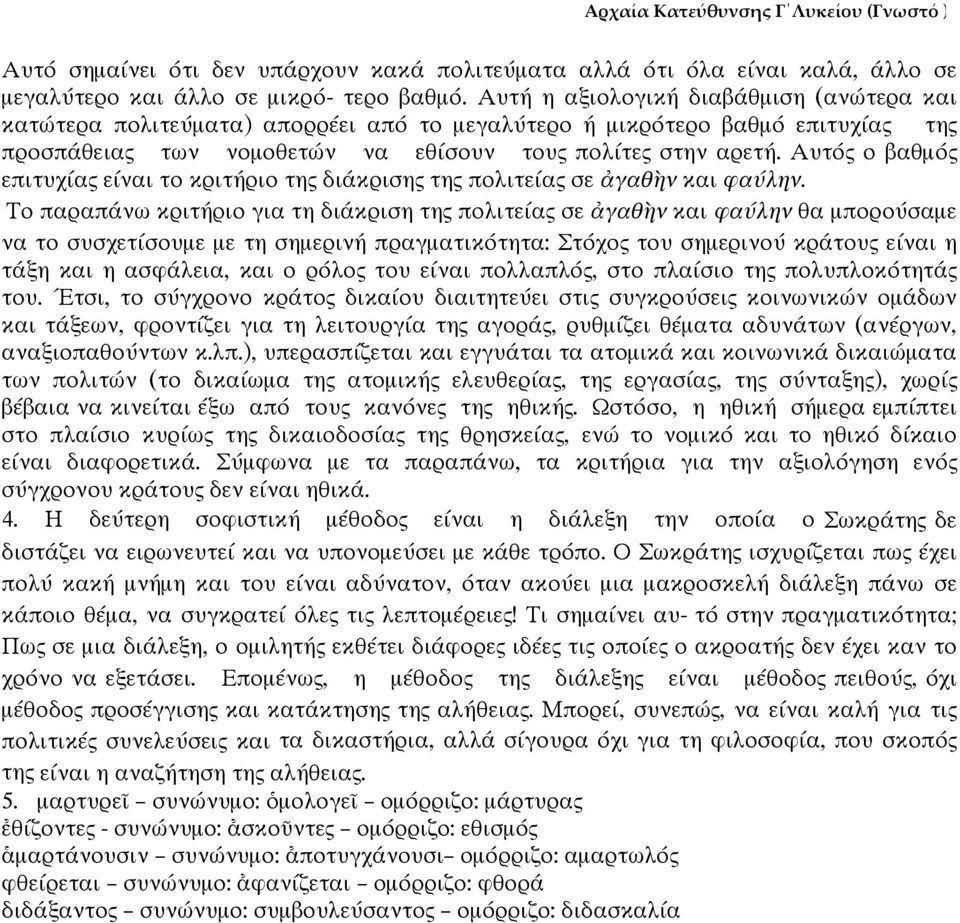 Αρχαία Κατεύθυνσης Γ΄Λυκείου (Γνωστό )

Αυτό σημαίνει ότι δεν υπάρχουν κακά πολιτεύματα αλλά ότι όλα είναι καλά, άλλο σε μεγαλύτερο και άλλο σε μικρό- τερο βαθμό. Αυτή η αξιολογική διαβάθμιση (ανώτερα και κατώτερα πολιτεύματα) απορρέει από το μεγαλύτερο ή μικρότερο βαθμό επιτυχίας της προσπάθειας των νομοθετών να εθίσουν τους πολίτες στην αρετή. Αυτός ο βαθμός επιτυχίας είναι το κριτήριο της διάκρισης της πολιτείας σε ἀγαθὴν και φαύλην.

Το παραπάνω κριτήριο για τη διάκριση της πολιτείας σε ἀγαθὴν και φαύλην θα μπορούσαμε να το συσχετίσουμε με τη σημερινή πραγματικότητα: Στόχος του σημερινού κράτους είναι η τάξη και η ασφάλεια, και ο ρόλος του είναι πολλαπλός, στο πλαίσιο της πολυπλοκότητάς του. Έτσι, το σύγχρονο κράτος δικαίου διαιτητεύει στις συγκρούσεις κοινωνικών ομάδων και τάξεων, φροντίζει για τη λειτουργία της αγοράς, ρυθμίζει θέματα αδυνάτων (ανέργων, αναξιοπαθούντων κ.λπ.), υπερασπίζεται και εγγυάται τα ατομικά και κοινωνικά δικαιώματα των πολιτών (το δικαίωμα της ατομικής ελευθερίας, της εργασίας, της σύνταξης), χωρίς βέβαια να κινείται έξω από τους κανόνες της ηθικής. Ωστόσο, η ηθική σήμερα εμπίπτει στο πλαίσιο κυρίως της δικαιοδοσίας της θρησκείας, ενώ το νομικό και το ηθικό δίκαιο είναι διαφορετικά. Σύμφωνα με τα παραπάνω, τα κριτήρια για την αξιολόγηση ενός σύγχρονου κράτους δεν είναι ηθικά.

4. Η δεύτερη σοφιστική μέθοδος είναι η διάλεξη την οποία ο Σωκράτης δε διστάζει να ειρωνευτεί και να υπονομεύσει με κάθε τρόπο. Ο Σωκράτης ισχυρίζεται πως έχει πολύ κακή μνήμη και του είναι αδύνατον, όταν ακούει μια μακροσκελή διάλεξη πάνω σε κάποιο θέμα, να συγκρατεί όλες τις λεπτομέρειες! Τι σημαίνει αυ- τό στην πραγματικότητα; Πως σε μια διάλεξη, ο ομιλητής εκθέτει διάφορες ιδέες τις οποίες ο ακροατής δεν έχει καν το χρόνο να εξετάσει. Επομένως, η μέθοδος της διάλεξης είναι μέθοδος πειθούς, όχι μέθοδος προσέγγισης και κατάκτησης της αλήθειας. Μπορεί, συνεπώς, να είναι καλή για τις πολιτικές συνελεύσεις και τα δικαστήρια, αλλά σίγουρα όχι για τη φιλοσοφία, που σκοπός της είναι η αναζήτηση της αλήθειας.

5. μαρτυρεῖ – συνώνυμο: ὁμολογεῖ – ομόρριζο: μάρτυρας
ἐθίζοντες - συνώνυμο: ἀσκοῦντες – ομόρριζο: εθισμός
ἁμαρτάνουσιν – συνώνυμο: ἀποτυγχάνουσι– ομόρριζο: αμαρτωλός
φθείρεται – συνώνυμο: ἀφανίζεται – ομόρριζο: φθορά
διδάξαντος – συνώνυμο: συμβουλεύσαντος – ομόρριζο: διδασκαλία